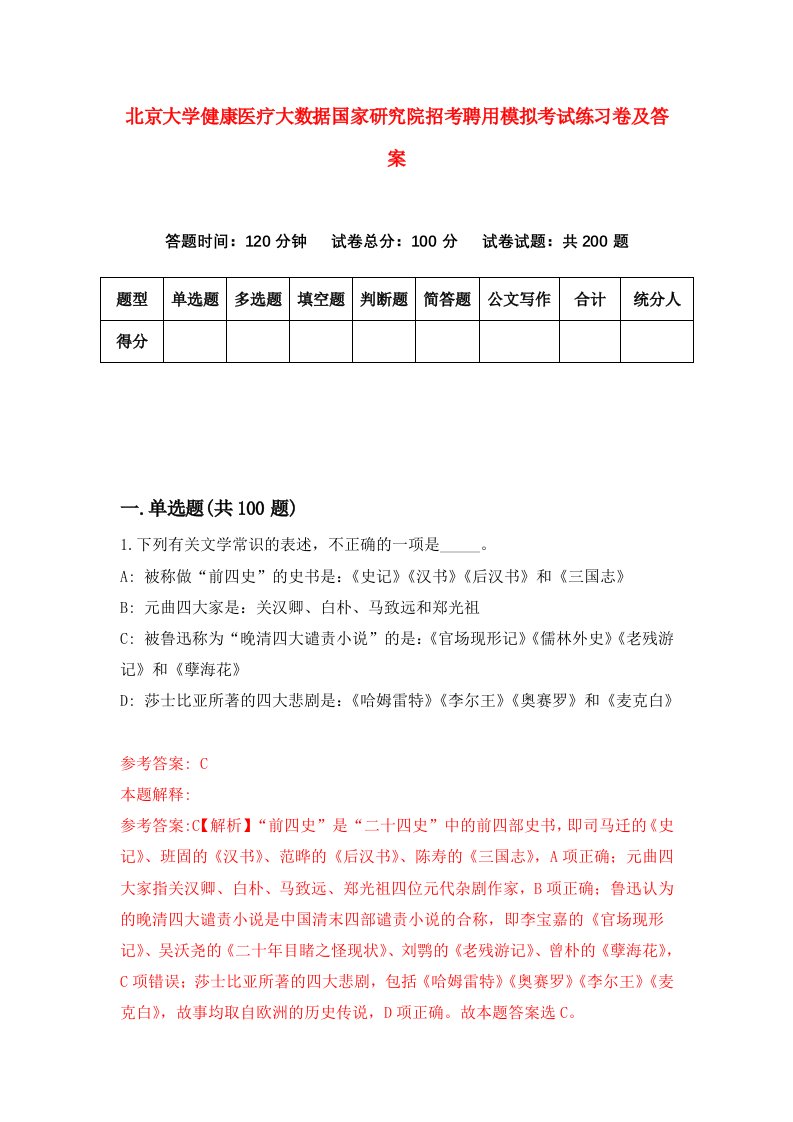 北京大学健康医疗大数据国家研究院招考聘用模拟考试练习卷及答案

答题时间：120 分钟　　试卷总分：100 分　　试卷试题：共 200 题

| 题型 | 单选题 | 多选题 | 填空题 | 判断题 | 简答题 | 公文写作 | 合计 | 统分人 |
|---|---|---|---|---|---|---|---|---|
| 得分 | | | | | | | | |

一.单选题(共 100 题)

1.下列有关文学常识的表述，不正确的一项是_____。
A: 被称做“前四史”的史书是：《史记》《汉书》《后汉书》和《三国志》
B: 元曲四大家是：关汉卿、白朴、马致远和郑光祖
C: 被鲁迅称为“晚清四大谴责小说”的是：《官场现形记》《儒林外史》《老残游记》和《孽海花》
D: 莎士比亚所著的四大悲剧是：《哈姆雷特》《李尔王》《奥赛罗》和《麦克白》

参考答案: C
本题解释:
参考答案:C【解析】“前四史”是“二十四史”中的前四部史书，即司马迁的《史记》、班固的《汉书》、范晔的《后汉书》、陈寿的《三国志》，A 项正确；元曲四大家指关汉卿、白朴、马致远、郑光祖四位元代杂剧作家，B 项正确；鲁迅认为的晚清四大谴责小说是中国清末四部谴责小说的合称，即李宝嘉的《官场现形记》、吴沃尧的《二十年目睹之怪现状》、刘鹗的《老残游记》、曾朴的《孽海花》，C 项错误；莎士比亚所著的四大悲剧，包括《哈姆雷特》《奥赛罗》《李尔王》《麦克白》，故事均取自欧洲的历史传说，D 项正确。故本题答案选 C。